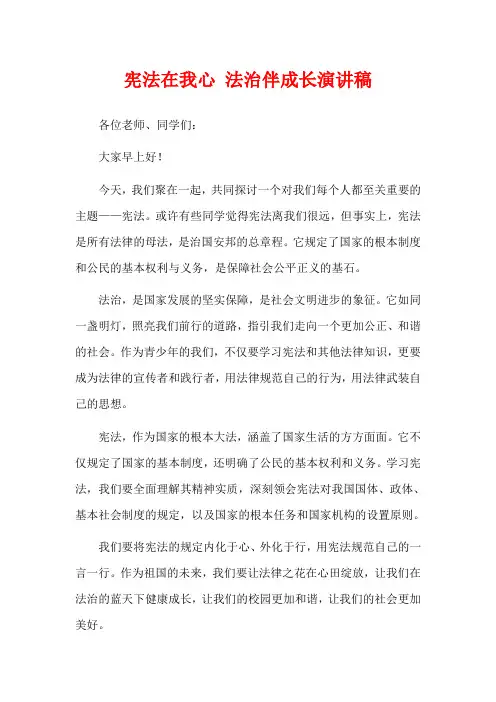 宪法在我心 法治伴成长演讲稿

各位老师、同学们：

大家早上好！

今天，我们聚在一起，共同探讨一个对我们每个人都至关重要的主题——宪法。或许有些同学觉得宪法离我们很远，但事实上，宪法是所有法律的母法，是治国安邦的总章程。它规定了国家的根本制度和公民的基本权利与义务，是保障社会公平正义的基石。

法治，是国家发展的坚实保障，是社会文明进步的象征。它如同一盏明灯，照亮我们前行的道路，指引我们走向一个更加公正、和谐的社会。作为青少年的我们，不仅要学习宪法和其他法律知识，更要成为法律的宣传者和践行者，用法律规范自己的行为，用法律武装自己的思想。

宪法，作为国家的根本大法，涵盖了国家生活的方方面面。它不仅规定了国家的基本制度，还明确了公民的基本权利和义务。学习宪法，我们要全面理解其精神实质，深刻领会宪法对我国国体、政体、基本社会制度的规定，以及国家的根本任务和国家机构的设置原则。

我们要将宪法的规定内化于心、外化于行，用宪法规范自己的一言一行。作为祖国的未来，我们要让法律之花在心田绽放，让我们在法治的蓝天下健康成长，让我们的校园更加和谐，让我们的社会更加美好。